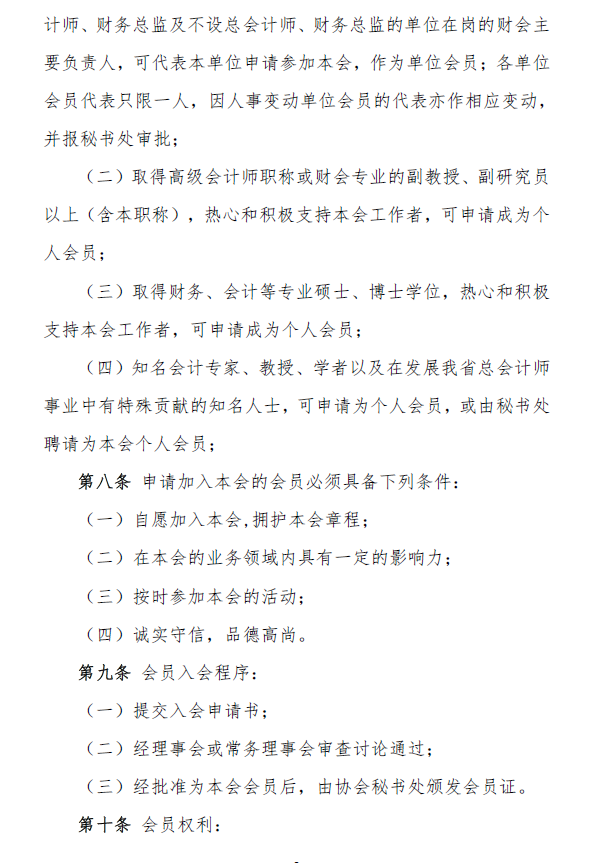 计师、财务总监及不设总会计师、财务总监的单位在岗的财会主要负责人，可代表本单位申请参加本会，作为单位会员；各单位会员代表只限一人，因人事变动单位会员的代表亦作相应变动，并报秘书处审批；

（二）取得高级会计师职称或财会专业的副教授、副研究员以上（含本职称），热心和积极支持本会工作者，可申请成为个人会员；

（三）取得财务、会计等专业硕士、博士学位，热心和积极支持本会工作者，可申请成为个人会员；

（四）知名会计专家、教授、学者以及在发展我省总会计师事业中有特殊贡献的知名人士，可申请为个人会员，或由秘书处聘请为本会个人会员；

第八条 申请加入本会的会员必须具备下列条件：

（一）自愿加入本会,拥护本会章程；

（二）在本会的业务领域内具有一定的影响力；

（三）按时参加本会的活动；

（四）诚实守信，品德高尚。

第九条 会员入会程序：

（一）提交入会申请书；

（二）经理事会或常务理事会审查讨论通过；

（三）经批准为本会会员后，由协会秘书处颁发会员证。

第十条 会员权利：